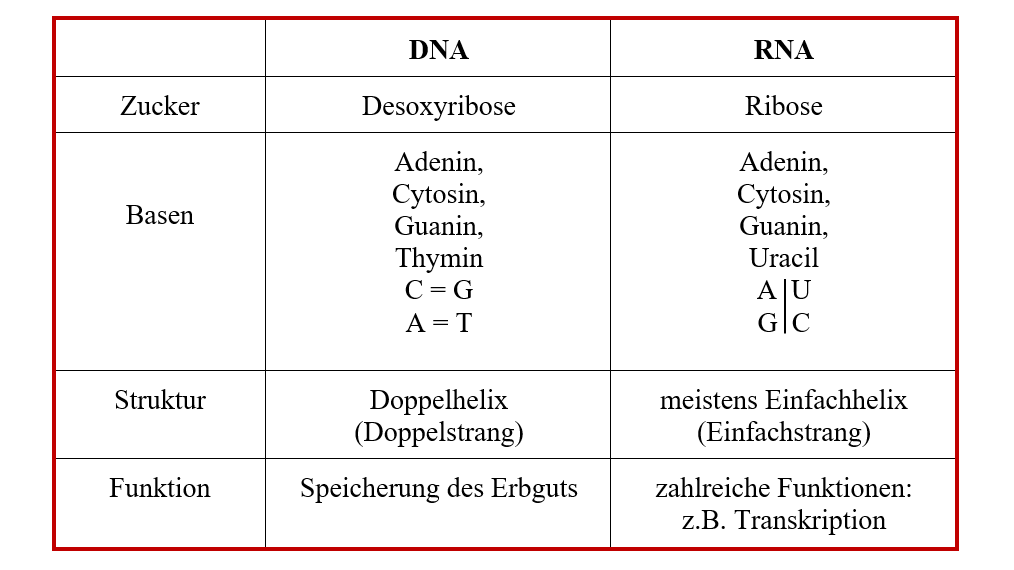 | | **DNA** | **RNA** |
|---|---|---|
| Zucker | Desoxyribose | Ribose |
| Basen | Adenin, Cytosin, Guanin, Thymin C = G A = T | Adenin, Cytosin, Guanin, Uracil A \| U G \| C |
| Struktur | Doppelhelix (Doppelstrang) | meistens Einfachhelix (Einfachstrang) |
| Funktion | Speicherung des Erbguts | zahlreiche Funktionen: z.B. Transkription |